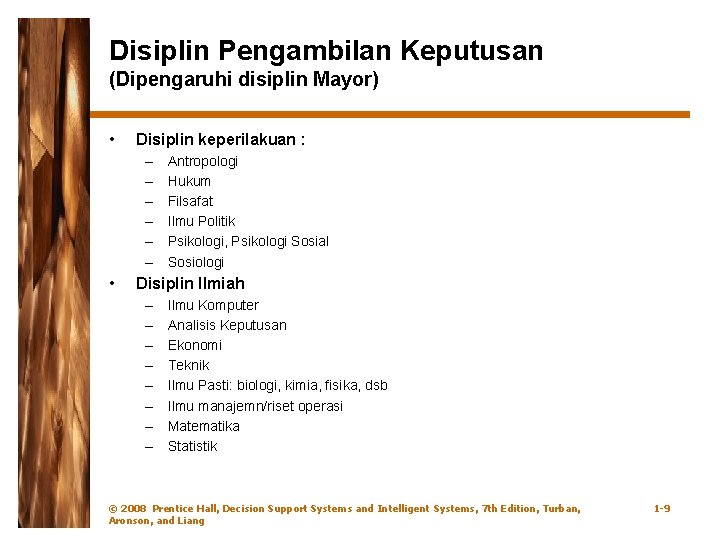 Disiplin Pengambilan Keputusan
(Dipengaruhi disiplin Mayor)

• Disiplin keperilakuan :
– Antropologi
– Hukum
– Filsafat
– Ilmu Politik
– Psikologi, Psikologi Sosial
– Sosiologi
• Disiplin Ilmiah
– Ilmu Komputer
– Analisis Keputusan
– Ekonomi
– Teknik
– Ilmu Pasti: biologi, kimia, fisika, dsb
– Ilmu manajemn/riset operasi
– Matematika
– Statistik

© 2008 Prentice Hall, Decision Support Systems and Intelligent Systems, 7th Edition, Turban, Aronson, and Liang

1-9